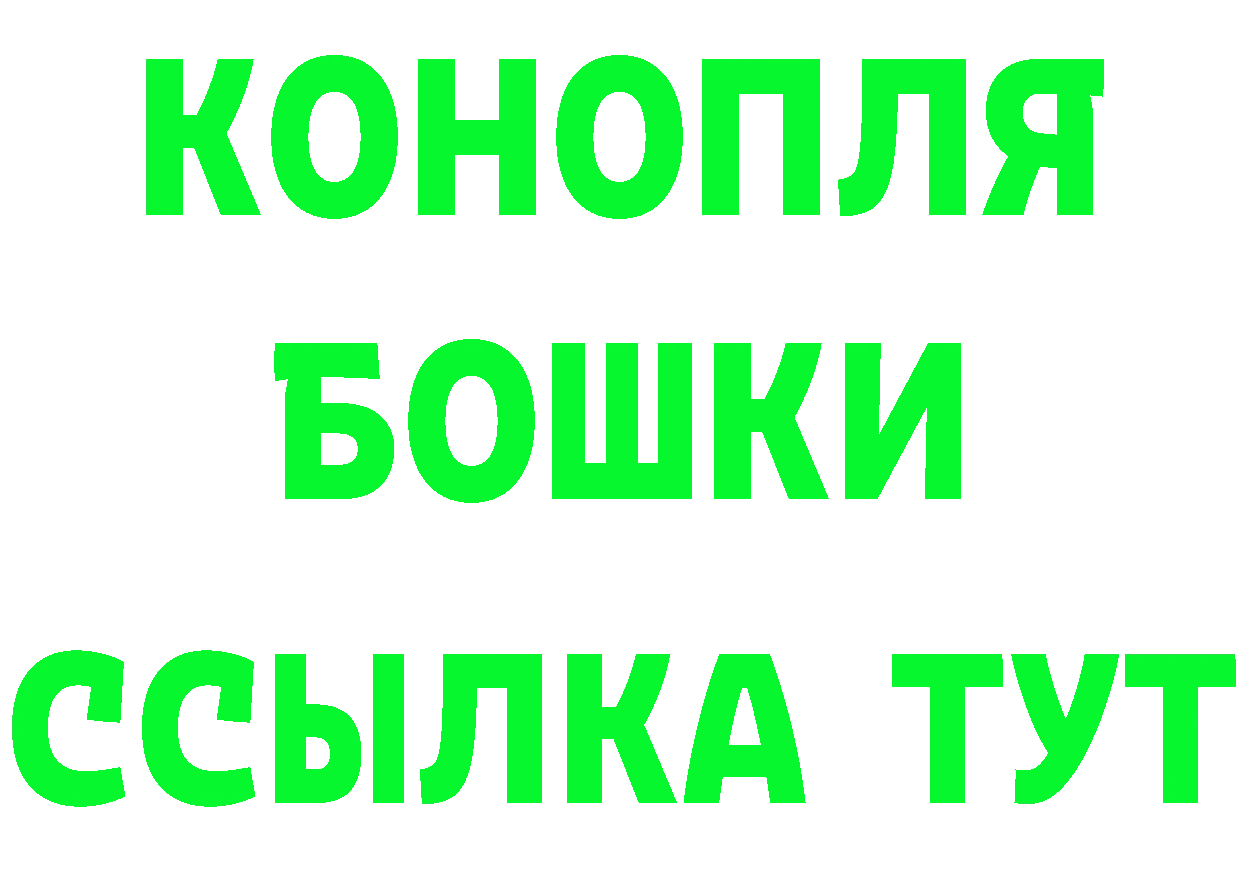 КОНОПЛЯ
БОШКИ
ССЫЛКА ТУТ